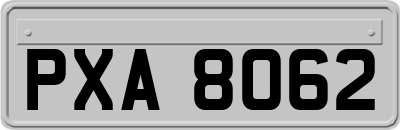 PXA 8062